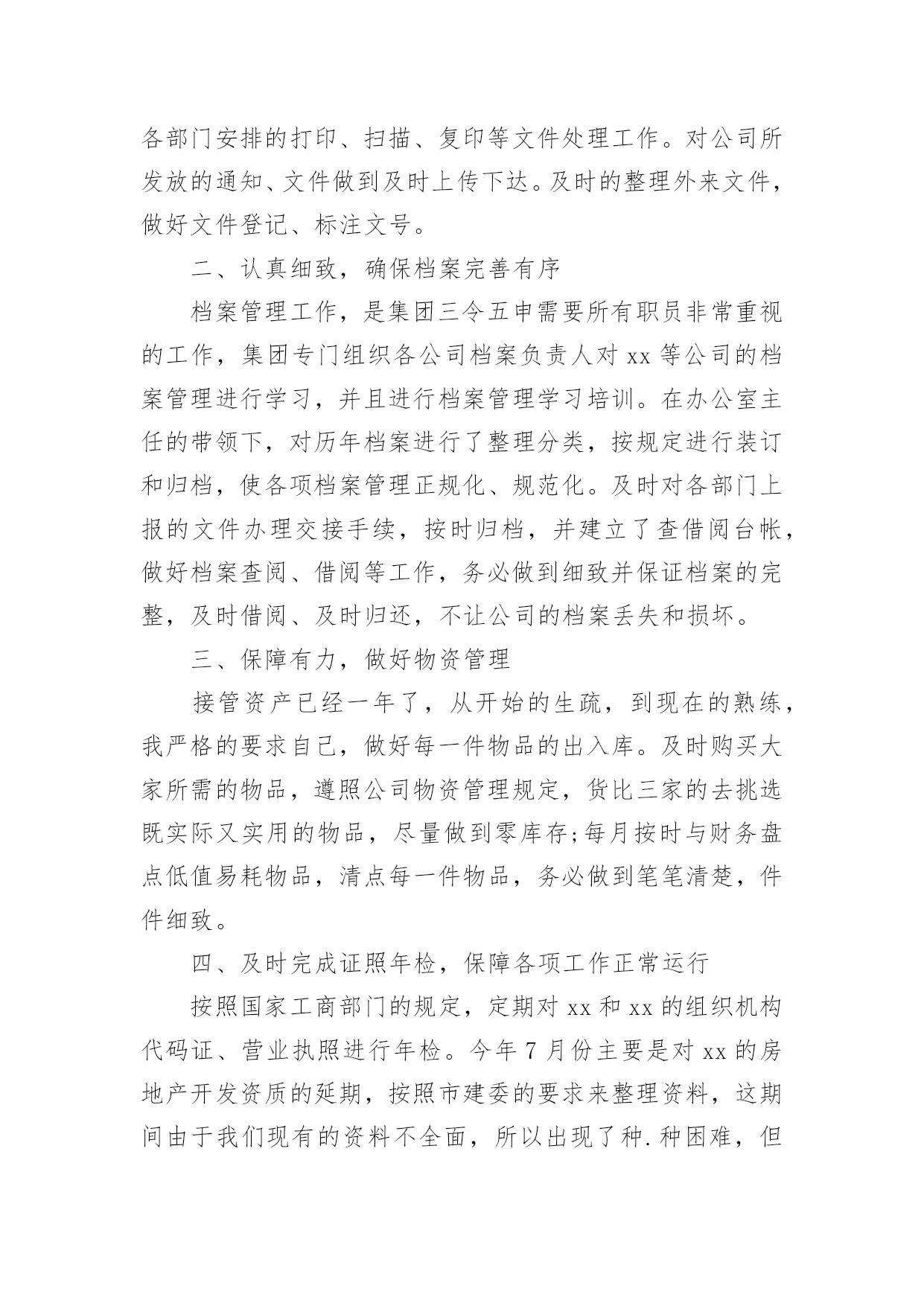 各部门安排的打印、扫描、复印等文件处理工作。对公司所发放的通知、文件做到及时上传下达。及时的整理外来文件，做好文件登记、标注文号。

二、认真细致，确保档案完善有序

档案管理工作，是集团三令五申需要所有职员非常重视的工作，集团专门组织各公司档案负责人对 xx 等公司的档案管理进行学习，并且进行档案管理学习培训。在办公室主任的带领下，对历年档案进行了整理分类，按规定进行装订和归档，使各项档案管理正规化、规范化。及时对各部门上报的文件办理交接手续，按时归档，并建立了查借阅台帐，做好档案查阅、借阅等工作，务必做到细致并保证档案的完整，及时借阅、及时归还，不让公司的档案丢失和损坏。

三、保障有力，做好物资管理

接管资产已经一年了，从开始的生疏，到现在的熟练，我严格的要求自己，做好每一件物品的出入库。及时购买大家所需的物品，遵照公司物资管理规定，货比三家的去挑选既实际又实用的物品，尽量做到零库存;每月按时与财务盘点低值易耗物品，清点每一件物品，务必做到笔笔清楚，件件细致。

四、及时完成证照年检，保障各项工作正常运行

按照国家工商部门的规定，定期对 xx 和 xx 的组织机构代码证、营业执照进行年检。今年 7 月份主要是对 xx 的房地产开发资质的延期，按照市建委的要求来整理资料，这期间由于我们现有的资料不全面，所以出现了种.种困难，但